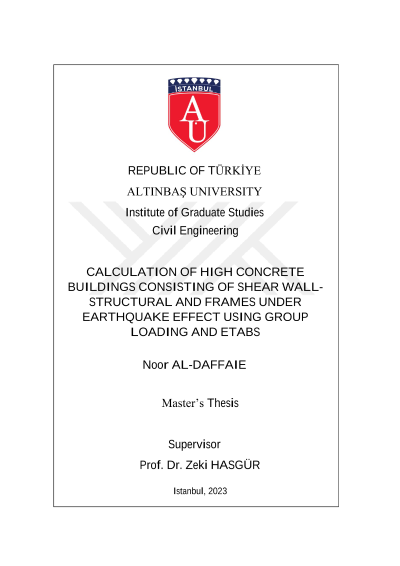 İSTANBUL

AU

REPUBLIC OF TÜRKİYE

ALTINBAŞ UNIVERSITY

Institute of Graduate Studies

Civil Engineering

CALCULATION OF HIGH CONCRETE BUILDINGS CONSISTING OF SHEAR WALL-STRUCTURAL AND FRAMES UNDER EARTHQUAKE EFFECT USING GROUP LOADING AND ETABS

Noor AL-DAFFAIE

Master's Thesis

Supervisor

Prof. Dr. Zeki HASGÜR

Istanbul, 2023